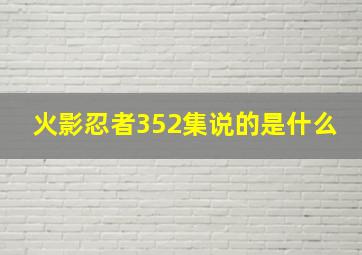 火影忍者352集说的是什么